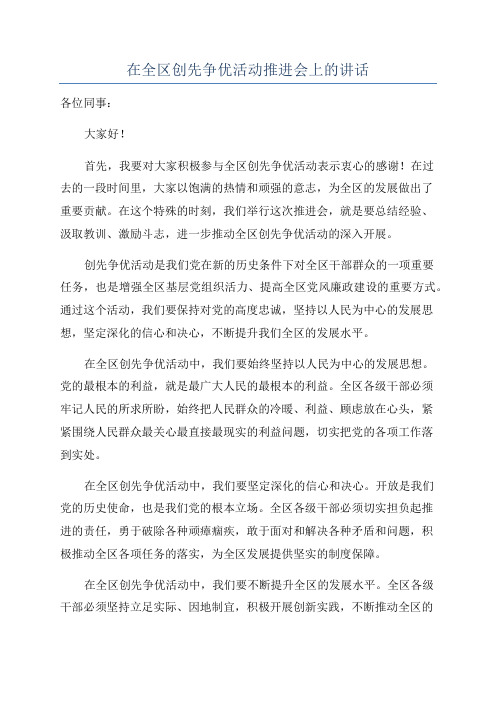 在全区创先争优活动推进会上的讲话

各位同事：

大家好！

首先，我要对大家积极参与全区创先争优活动表示衷心的感谢！在过去的一段时间里，大家以饱满的热情和顽强的意志，为全区的发展做出了重要贡献。在这个特殊的时刻，我们举行这次推进会，就是要总结经验、汲取教训、激励斗志，进一步推动全区创先争优活动的深入开展。

创先争优活动是我们党在新的历史条件下对全区干部群众的一项重要任务，也是增强全区基层党组织活力、提高全区党风廉政建设的重要方式。通过这个活动，我们要保持对党的高度忠诚，坚持以人民为中心的发展思想，坚定深化的信心和决心，不断提升我们全区的发展水平。

在全区创先争优活动中，我们要始终坚持以人民为中心的发展思想。党的最根本的利益，就是最广大人民的最根本的利益。全区各级干部必须牢记人民的所求所盼，始终把人民群众的冷暖、利益、顾虑放在心头，紧紧围绕人民群众最关心最直接最现实的利益问题，切实把党的各项工作落到实处。

在全区创先争优活动中，我们要坚定深化的信心和决心。开放是我们党的历史使命，也是我们党的根本立场。全区各级干部必须切实担负起推进的责任，勇于破除各种顽瘴痼疾，敢于面对和解决各种矛盾和问题，积极推动全区各项任务的落实，为全区发展提供坚实的制度保障。

在全区创先争优活动中，我们要不断提升全区的发展水平。全区各级干部必须坚持立足实际、因地制宜，积极开展创新实践，不断推动全区的